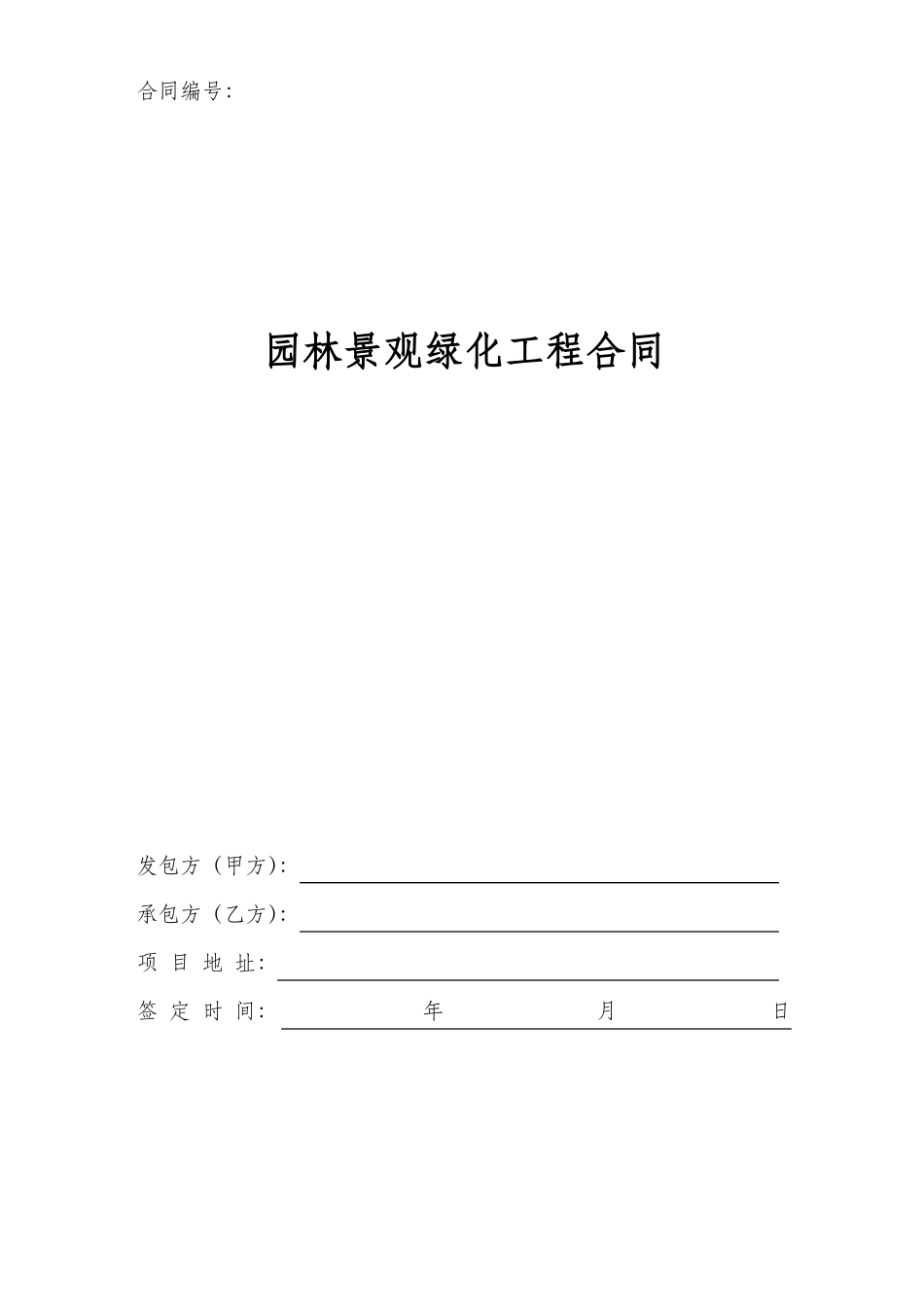 合同编号:

园林景观绿化工程合同

发包方（甲方）:

承包方（乙方）:

项 目 地 址:

签 定 时 间: 年 月 日